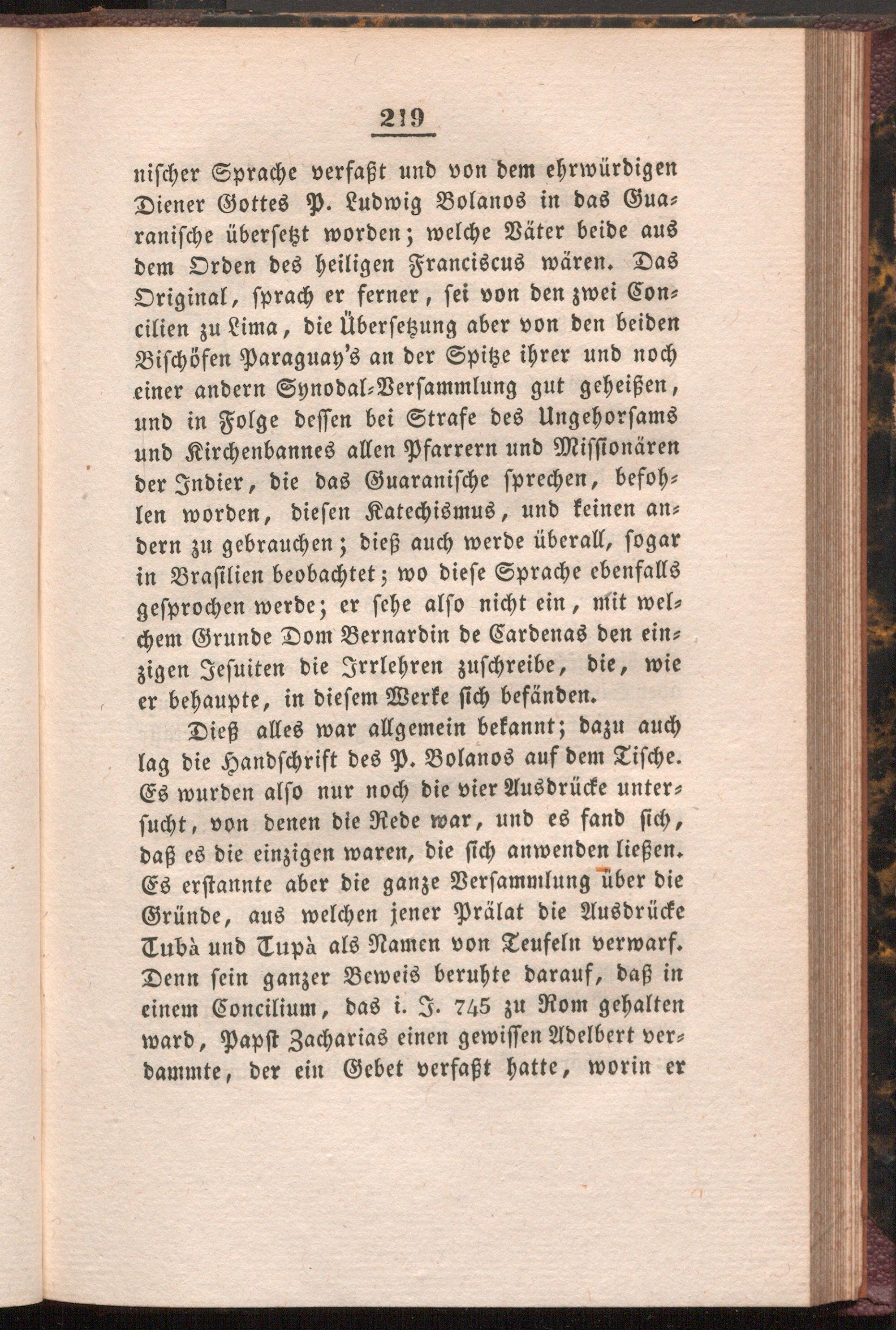 219

nischer Sprache verfaßt und von dem ehrwürdigen Diener Gottes P. Ludwig Bolanos in das Guaranische übersetzt worden; welche Väter beide aus dem Orden des heiligen Franciscus wären. Das Original, sprach er ferner, sei von den zwei Concilien zu Lima, die Übersetzung aber von den beiden Bischöfen Paraguay's an der Spitze ihrer und noch einer andern Synodal-Versammlung gut geheißen, und in Folge dessen bei Strafe des Ungehorsams und Kirchenbannes allen Pfarrern und Missionären der Indier, die das Guaranische sprechen, befohlen worden, diesen Katechismus, und keinen andern zu gebrauchen; dieß auch werde überall, sogar in Brasilien beobachtet; wo diese Sprache ebenfalls gesprochen werde; er sehe also nicht ein, mit welchem Grunde Dom Bernardin de Cardenas den einzigen Jesuiten die Irrlehren zuschreibe, die, wie er behaupte, in diesem Werke sich befänden.

Dieß alles war allgemein bekannt; dazu auch lag die Handschrift des P. Bolanos auf dem Tische. Es wurden also nur noch die vier Ausdrücke untersucht, von denen die Rede war, und es fand sich, daß es die einzigen waren, die sich anwenden ließen. Es erstannte aber die ganze Versammlung über die Gründe, aus welchen jener Prälat die Ausdrücke Tubà und Tupà als Namen von Teufeln verwarf. Denn sein ganzer Beweis beruhte darauf, daß in einem Concilium, das i. J. 745 zu Rom gehalten ward, Papst Zacharias einen gewissen Adelbert verdammte, der ein Gebet verfaßt hatte, worin er